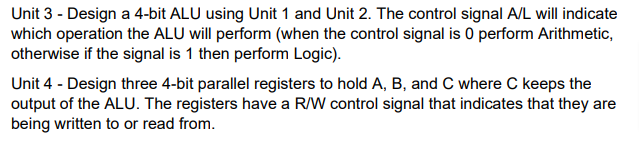 Unit 3 - Design a 4-bit ALU using Unit 1 and Unit 2. The control signal A/L will indicate which operation the ALU will perform (when the control signal is 0 perform Arithmetic, otherwise if the signal is 1 then perform Logic).

Unit 4 - Design three 4-bit parallel registers to hold A, B, and C where C keeps the output of the ALU. The registers have a R/W control signal that indicates that they are being written to or read from.